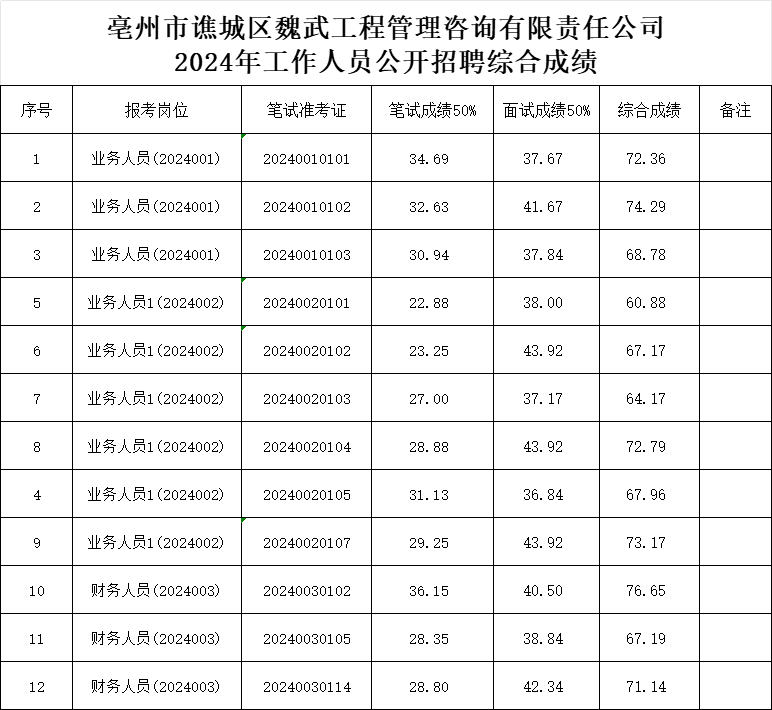 亳州市谯城区魏武工程管理咨询有限责任公司
2024年工作人员公开招聘综合成绩

| 序号 | 报考岗位 | 笔试准考证 | 笔试成绩50% | 面试成绩50% | 综合成绩 | 备注 |
|---|---|---|---|---|---|---|
| 1 | 业务人员(2024001) | 20240010101 | 34.69 | 37.67 | 72.36 | |
| 2 | 业务人员(2024001) | 20240010102 | 32.63 | 41.67 | 74.29 | |
| 3 | 业务人员(2024001) | 20240010103 | 30.94 | 37.84 | 68.78 | |
| 5 | 业务人员1(2024002) | 20240020101 | 22.88 | 38.00 | 60.88 | |
| 6 | 业务人员1(2024002) | 20240020102 | 23.25 | 43.92 | 67.17 | |
| 7 | 业务人员1(2024002) | 20240020103 | 27.00 | 37.17 | 64.17 | |
| 8 | 业务人员1(2024002) | 20240020104 | 28.88 | 43.92 | 72.79 | |
| 4 | 业务人员1(2024002) | 20240020105 | 31.13 | 36.84 | 67.96 | |
| 9 | 业务人员1(2024002) | 20240020107 | 29.25 | 43.92 | 73.17 | |
| 10 | 财务人员(2024003) | 20240030102 | 36.15 | 40.50 | 76.65 | |
| 11 | 财务人员(2024003) | 20240030105 | 28.35 | 38.84 | 67.19 | |
| 12 | 财务人员(2024003) | 20240030114 | 28.80 | 42.34 | 71.14 | |